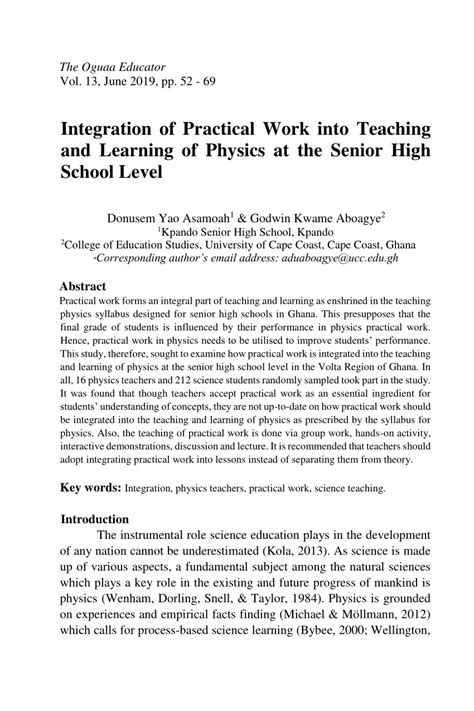 The Oguaa Educator
Vol. 13, June 2019, pp. 52 - 69

Integration of Practical Work into Teaching and Learning of Physics at the Senior High School Level

Donusem Yao Asamoah$^1$ & Godwin Kwame Aboagye$^2$
$^1$Kpando Senior High School, Kpando
$^2$College of Education Studies, University of Cape Coast, Cape Coast, Ghana
*Corresponding author's email address: aduaboagye@ucc.edu.gh

Abstract
Practical work forms an integral part of teaching and learning as enshrined in the teaching physics syllabus designed for senior high schools in Ghana. This presupposes that the final grade of students is influenced by their performance in physics practical work. Hence, practical work in physics needs to be utilised to improve students' performance. This study, therefore, sought to examine how practical work is integrated into the teaching and learning of physics at the senior high school level in the Volta Region of Ghana. In all, 16 physics teachers and 212 science students randomly sampled took part in the study. It was found that though teachers accept practical work as an essential ingredient for students' understanding of concepts, they are not up-to-date on how practical work should be integrated into the teaching and learning of physics as prescribed by the syllabus for physics. Also, the teaching of practical work is done via group work, hands-on activity, interactive demonstrations, discussion and lecture. It is recommended that teachers should adopt integrating practical work into lessons instead of separating them from theory.

Key words: Integration, physics teachers, practical work, science teaching.

Introduction
The instrumental role science education plays in the development of any nation cannot be underestimated (Kola, 2013). As science is made up of various aspects, a fundamental subject among the natural sciences which plays a key role in the existing and future progress of mankind is physics (Wenham, Dorling, Snell, & Taylor, 1984). Physics is grounded on experiences and empirical facts finding (Michael & Möllmann, 2012) which calls for process-based science learning (Bybee, 2000; Wellington,